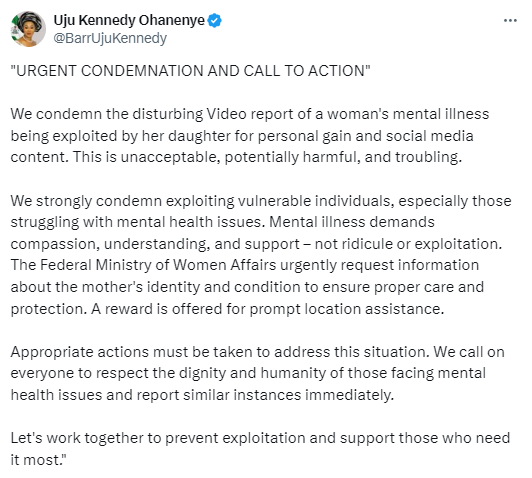 Uju Kennedy Ohanenye
@BarrUjuKennedy

"URGENT CONDEMNATION AND CALL TO ACTION"

We condemn the disturbing Video report of a woman's mental illness being exploited by her daughter for personal gain and social media content. This is unacceptable, potentially harmful, and troubling.

We strongly condemn exploiting vulnerable individuals, especially those struggling with mental health issues. Mental illness demands compassion, understanding, and support – not ridicule or exploitation. The Federal Ministry of Women Affairs urgently request information about the mother's identity and condition to ensure proper care and protection. A reward is offered for prompt location assistance.

Appropriate actions must be taken to address this situation. We call on everyone to respect the dignity and humanity of those facing mental health issues and report similar instances immediately.

Let's work together to prevent exploitation and support those who need it most."